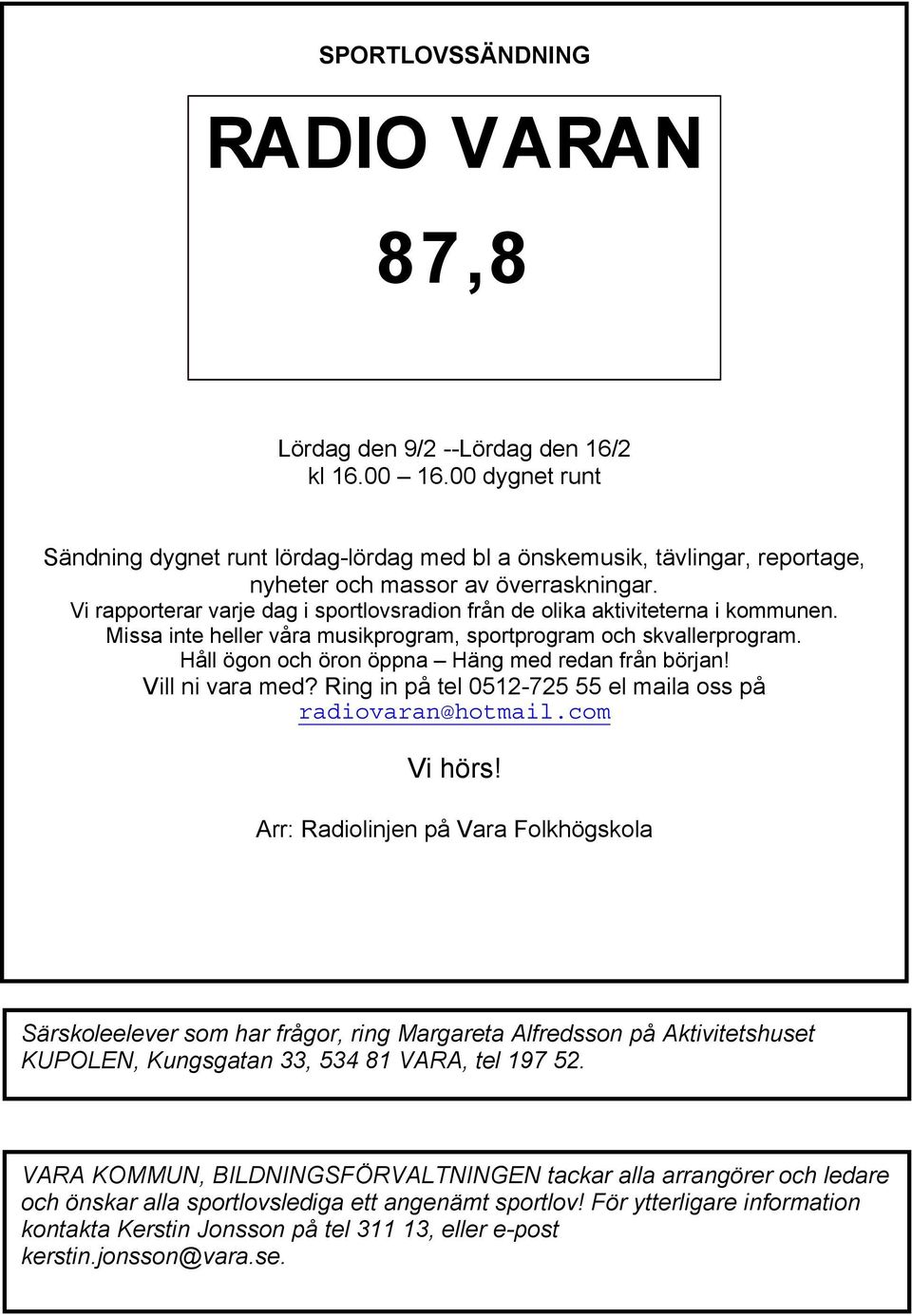 SPORTLOVSSÄNDNING

RADIO VARAN

87,8

Lördag den 9/2 --Lördag den 16/2
kl 16.00 – 16.00 dygnet runt

Sändning dygnet runt lördag-lördag med bl a önskemusik, tävlingar, reportage, nyheter och massor av överraskningar.
Vi rapporterar varje dag i sportlovsradion från de olika aktiviteterna i kommunen.
Missa inte heller våra musikprogram, sportprogram och skvallerprogram.
Håll ögon och öron öppna – Häng med redan från början!
Vill ni vara med? Ring in på tel 0512-725 55 el maila oss på radiovaran@hotmail.com

Vi hörs!

Arr: Radiolinjen på Vara Folkhögskola

Särskoleelever som har frågor, ring Margareta Alfredsson på Aktivitetshuset KUPOLEN, Kungsgatan 33, 534 81 VARA, tel 197 52.

VARA KOMMUN, BILDNINGSFÖRVALTNINGEN tackar alla arrangörer och ledare och önskar alla sportlovslediga ett angenämt sportlov! För ytterligare information kontakta Kerstin Jonsson på tel 311 13, eller e-post kerstin.jonsson@vara.se.